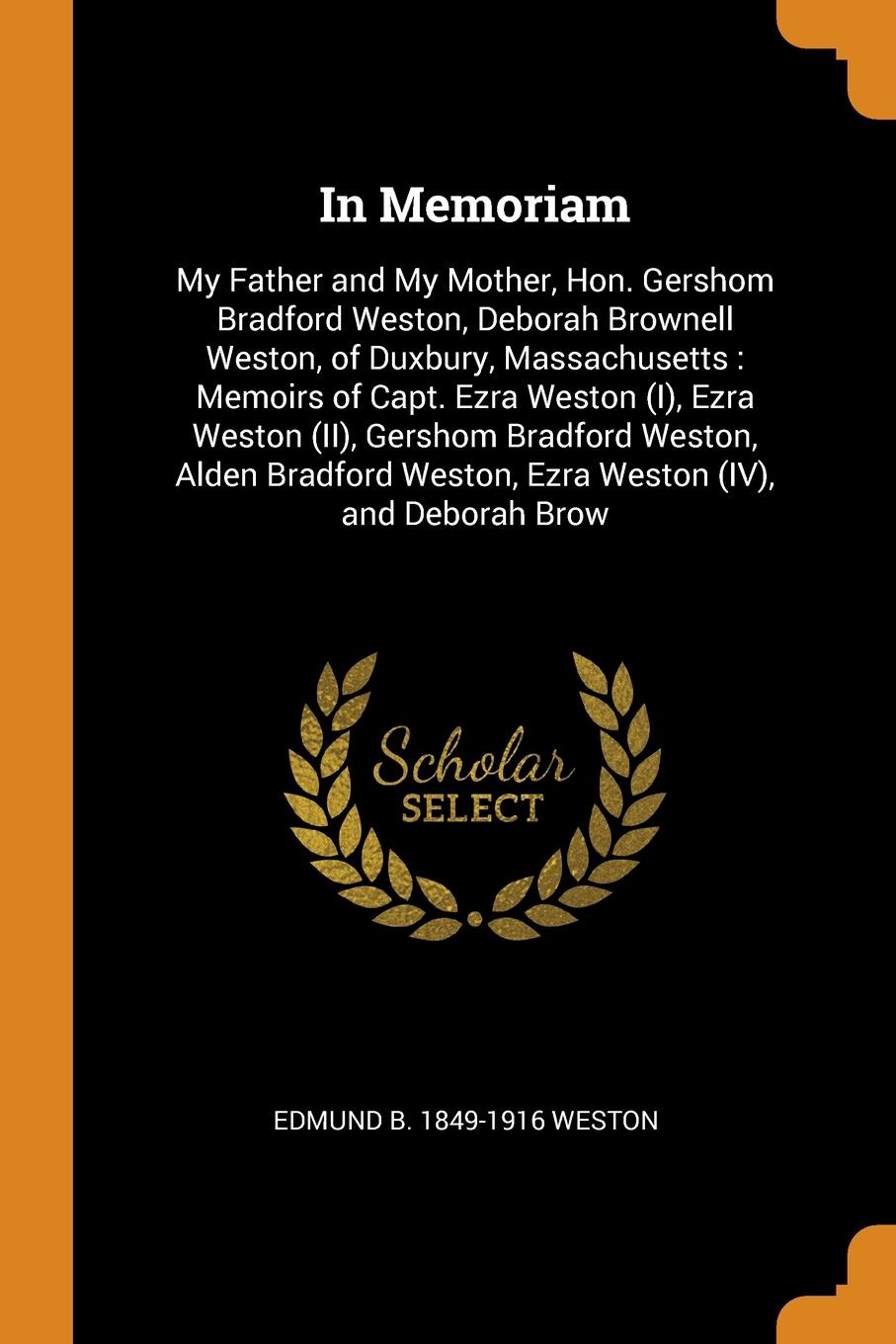 In Memoriam

My Father and My Mother, Hon. Gershom Bradford Weston, Deborah Brownell Weston, of Duxbury, Massachusetts : Memoirs of Capt. Ezra Weston (I), Ezra Weston (II), Gershom Bradford Weston, Alden Bradford Weston, Ezra Weston (IV), and Deborah Brow

Scholar SELECT

EDMUND B. 1849-1916 WESTON